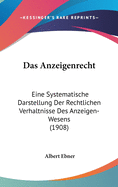 •KESSINGER'S RARE REPRINTS•

Das Anzeigenrecht

Eine Systematische Darstellung Der Rechtlichen Verhaltnisse Des Anzeigen-Wesens (1908)

Albert Ebner